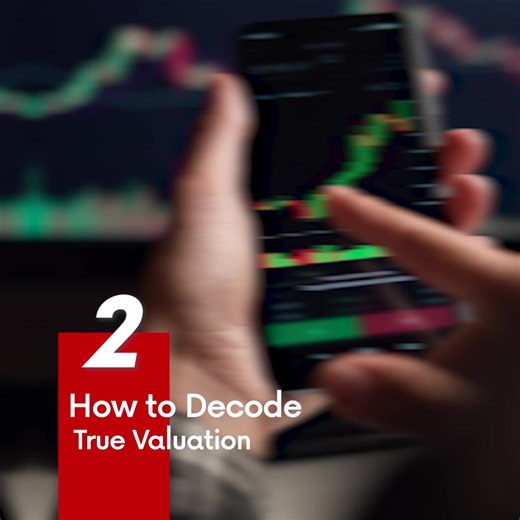 2

How to Decode
True Valuation